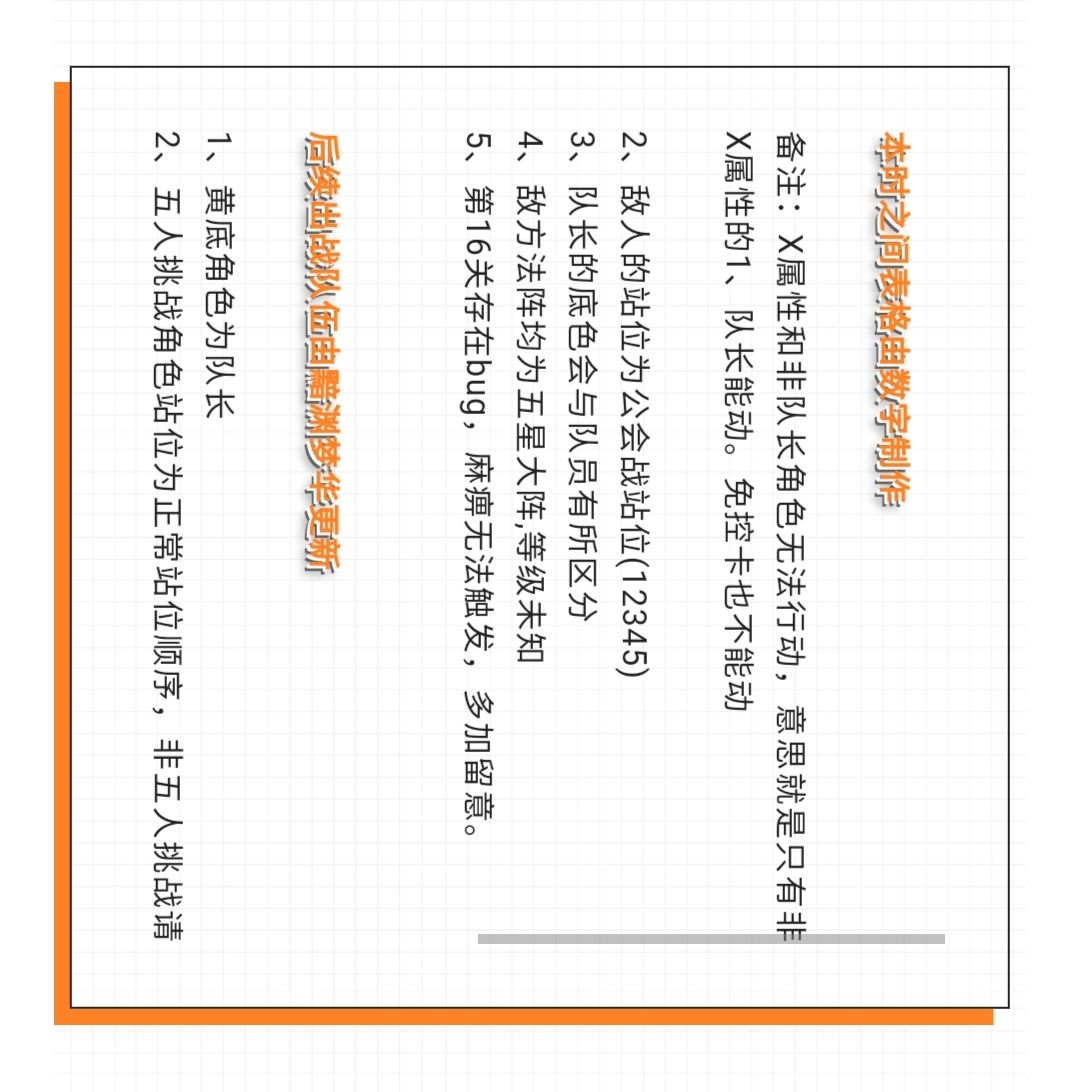 本时之间表格由数字制作

备注：X属性和非队长角色无法行动，意思就是只有非X属性的1、队长能动。免控卡也不能动

2、敌人的站位为公会战站位(12345)
3、队长的底色会与队员有所区分
4、敌方法阵均为五星大阵,等级未知
5、第16关存在bug，麻痹无法触发，多加留意。

后续出战队伍由黯渊梦华更新

1、黄底角色为队长
2、五人挑战角色站位为正常站位顺序，非五人挑战请